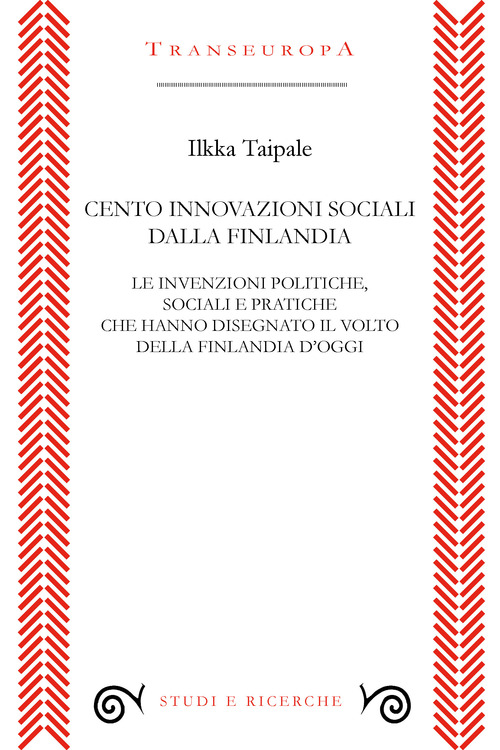 TRANSEUROPA

Ilkka Taipale

CENTO INNOVAZIONI SOCIALI DALLA FINLANDIA

LE INVENZIONI POLITICHE, SOCIALI E PRATICHE CHE HANNO DISEGNATO IL VOLTO DELLA FINLANDIA D'OGGI

STUDI E RICERCHE